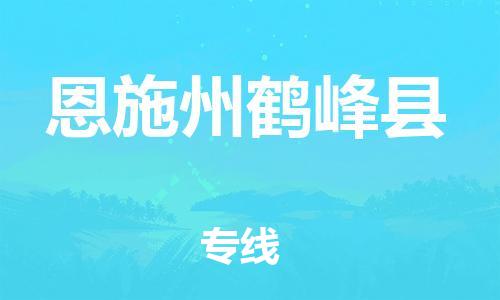 恩施州鹤峰县

专线